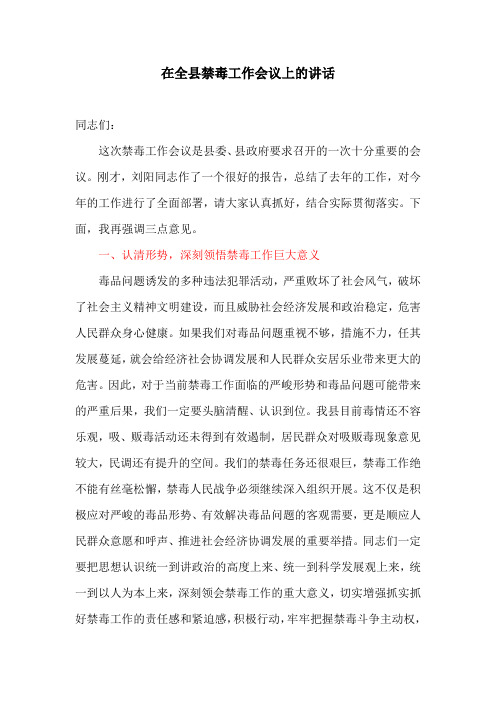 在全县禁毒工作会议上的讲话

同志们：

这次禁毒工作会议是县委、县政府要求召开的一次十分重要的会议。刚才，刘阳同志作了一个很好的报告，总结了去年的工作，对今年的工作进行了全面部署，请大家认真抓好，结合实际贯彻落实。下面，我再强调三点意见。

一、认清形势，深刻领悟禁毒工作巨大意义

毒品问题诱发的多种违法犯罪活动，严重败坏了社会风气，破坏了社会主义精神文明建设，而且威胁社会经济发展和政治稳定，危害人民群众身心健康。如果我们对毒品问题重视不够，措施不力，任其发展蔓延，就会给经济社会协调发展和人民群众安居乐业带来更大的危害。因此，对于当前禁毒工作面临的严峻形势和毒品问题可能带来的严重后果，我们一定要头脑清醒、认识到位。我县目前毒情还不容乐观，吸、贩毒活动还未得到有效遏制，居民群众对吸贩毒现象意见较大，民调还有提升的空间。我们的禁毒任务还很艰巨，禁毒工作绝不能有丝毫松懈，禁毒人民战争必须继续深入组织开展。这不仅是积极应对严峻的毒品形势、有效解决毒品问题的客观需要，更是顺应人民群众意愿和呼声、推进社会经济协调发展的重要举措。同志们一定要把思想认识统一到讲政治的高度上来、统一到科学发展观上来，统一到以人为本上来，深刻领会禁毒工作的重大意义，切实增强抓实抓好禁毒工作的责任感和紧迫感，积极行动，牢牢把握禁毒斗争主动权，